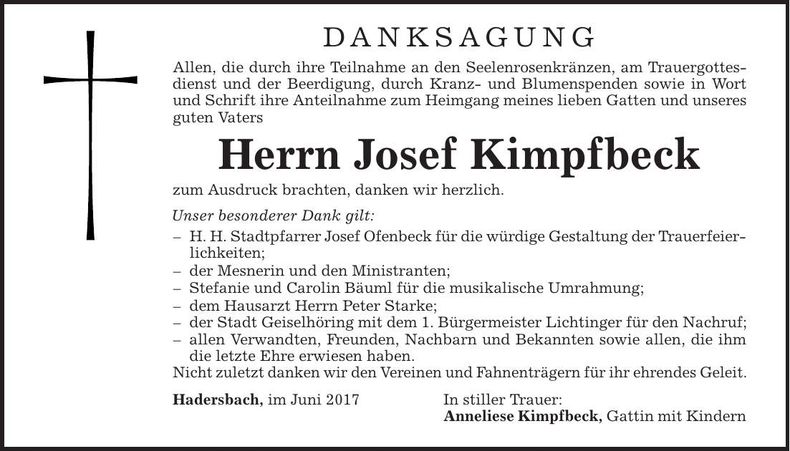 DANKSAGUNG

Allen, die durch ihre Teilnahme an den Seelenrosenkränzen, am Trauergottesdienst und der Beerdigung, durch Kranz- und Blumenspenden sowie in Wort und Schrift ihre Anteilnahme zum Heimgang meines lieben Gatten und unseres guten Vaters

Herrn Josef Kimpfbeck

zum Ausdruck brachten, danken wir herzlich.

Unser besonderer Dank gilt:

– H. H. Stadtpfarrer Josef Ofenbeck für die würdige Gestaltung der Trauerfeierlichkeiten;
– der Mesnerin und den Ministranten;
– Stefanie und Carolin Bäuml für die musikalische Umrahmung;
– dem Hausarzt Herrn Peter Starke;
– der Stadt Geiselhöring mit dem 1. Bürgermeister Lichtinger für den Nachruf;
– allen Verwandten, Freunden, Nachbarn und Bekannten sowie allen, die ihm die letzte Ehre erwiesen haben.

Nicht zuletzt danken wir den Vereinen und Fahnenträgern für ihr ehrendes Geleit.

Hadersbach, im Juni 2017

In stiller Trauer:
Anneliese Kimpfbeck, Gattin mit Kindern